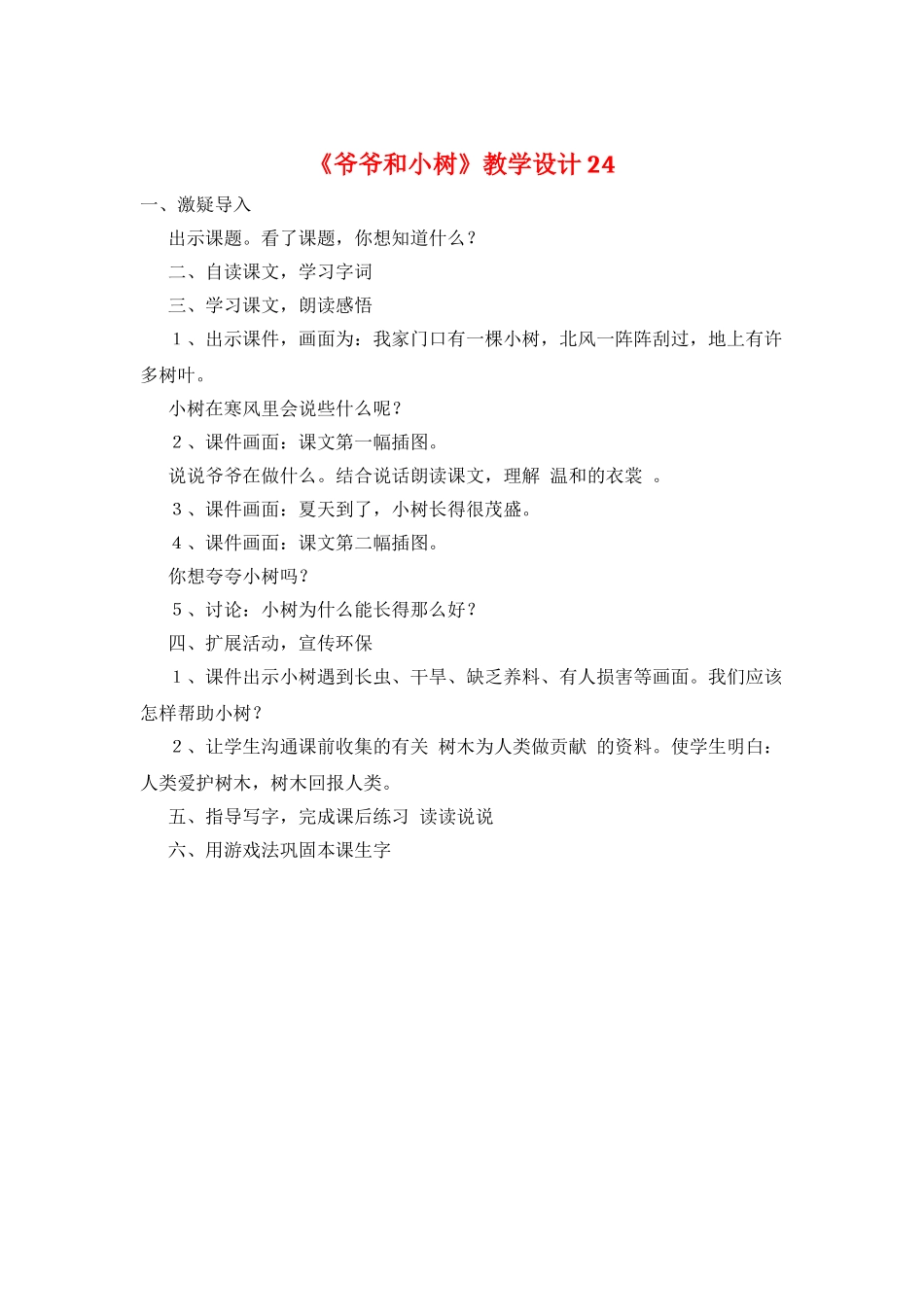 《爷爷和小树》教学设计 24

一、激疑导入

出示课题。看了课题，你想知道什么？

二、自读课文，学习字词

三、学习课文，朗读感悟

１、出示课件，画面为：我家门口有一棵小树，北风一阵阵刮过，地上有许多树叶。

小树在寒风里会说些什么呢？

２、课件画面：课文第一幅插图。

说说爷爷在做什么。结合说话朗读课文，理解 温和的衣裳 。

３、课件画面：夏天到了，小树长得很茂盛。

４、课件画面：课文第二幅插图。

你想夸夸小树吗？

５、讨论：小树为什么能长得那么好？

四、扩展活动，宣传环保

１、课件出示小树遇到长虫、干旱、缺乏养料、有人损害等画面。我们应该怎样帮助小树？

２、让学生沟通课前收集的有关 树木为人类做贡献 的资料。使学生明白：人类爱护树木，树木回报人类。

五、指导写字，完成课后练习 读读说说

六、用游戏法巩固本课生字